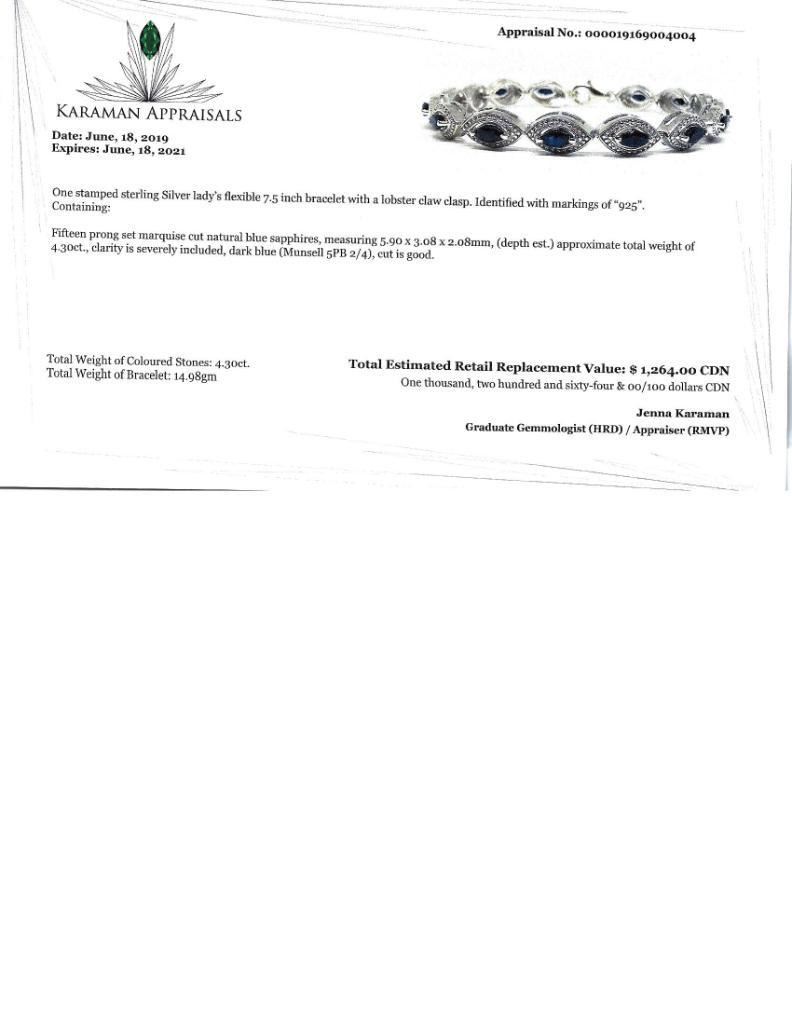 Appraisal No.: 000019169004004

KARAMAN APPRAISALS

Date: June, 18, 2019
Expires: June, 18, 2021

One stamped sterling Silver lady's flexible 7.5 inch bracelet with a lobster claw clasp. Identified with markings of "925". Containing:

Fifteen prong set marquise cut natural blue sapphires, measuring 5.90 x 3.08 x 2.08mm, (depth est.) approximate total weight of 4.30ct., clarity is severely included, dark blue (Munsell 5PB 2/4), cut is good.

Total Weight of Coloured Stones: 4.30ct.
Total Weight of Bracelet: 14.98gm

Total Estimated Retail Replacement Value: $ 1,264.00 CDN
One thousand, two hundred and sixty-four & 00/100 dollars CDN

Jenna Karaman
Graduate Gemmologist (HRD) / Appraiser (RMVP)